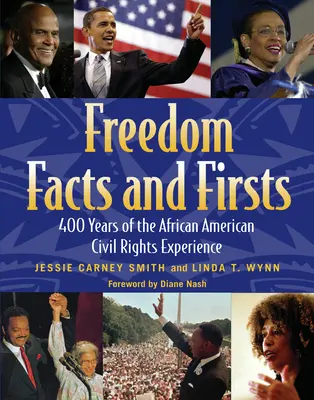 Freedom Facts and Firsts

400 Years of the African American Civil Rights Experience

JESSIE CARNEY SMITH and LINDA T. WYNN

Foreword by Diane Nash